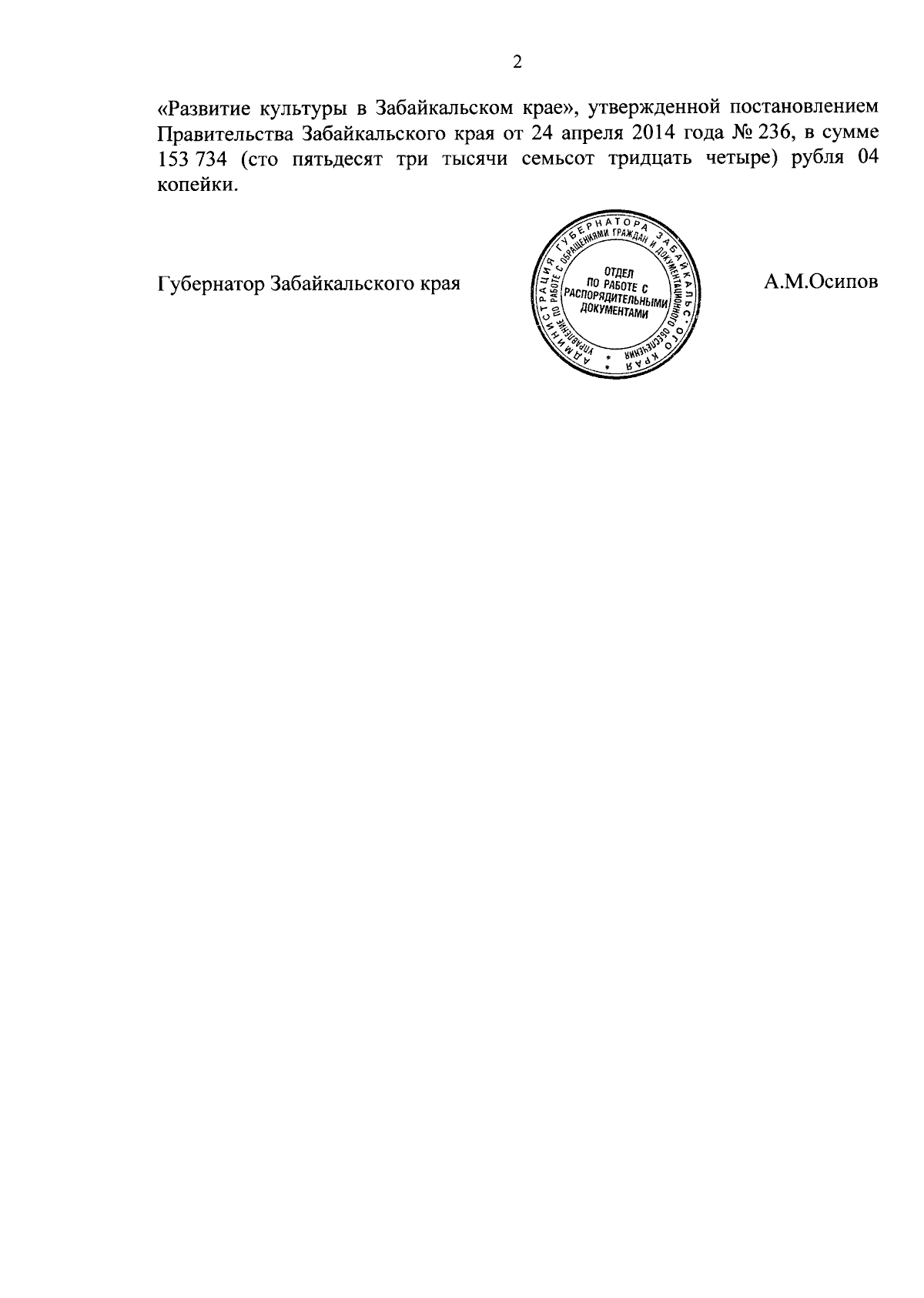 2

«Развитие культуры в Забайкальском крае», утвержденной постановлением Правительства Забайкальского края от 24 апреля 2014 года № 236, в сумме 153 734 (сто пятьдесят три тысячи семьсот тридцать четыре) рубля 04 копейки.

Губернатор Забайкальского края

АДМИНИСТРАЦИЯ ГУБЕРНАТОРА ЗАБАЙКАЛЬСКОГО КРАЯ
УПРАВЛЕНИЕ ПО РАБОТЕ С ОБРАЩЕНИЯМИ ГРАЖДАН И ДОКУМЕНТАЦИОННОГО ОБЕСПЕЧЕНИЯ
ОТДЕЛ ПО РАБОТЕ С РАСПОРЯДИТЕЛЬНЫМИ ДОКУМЕНТАМИ

А.М.Осипов